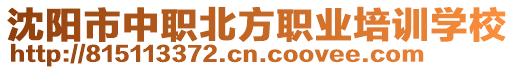 沈阳市中职北方职业培训学校
http://815113372.cn.coovee.com